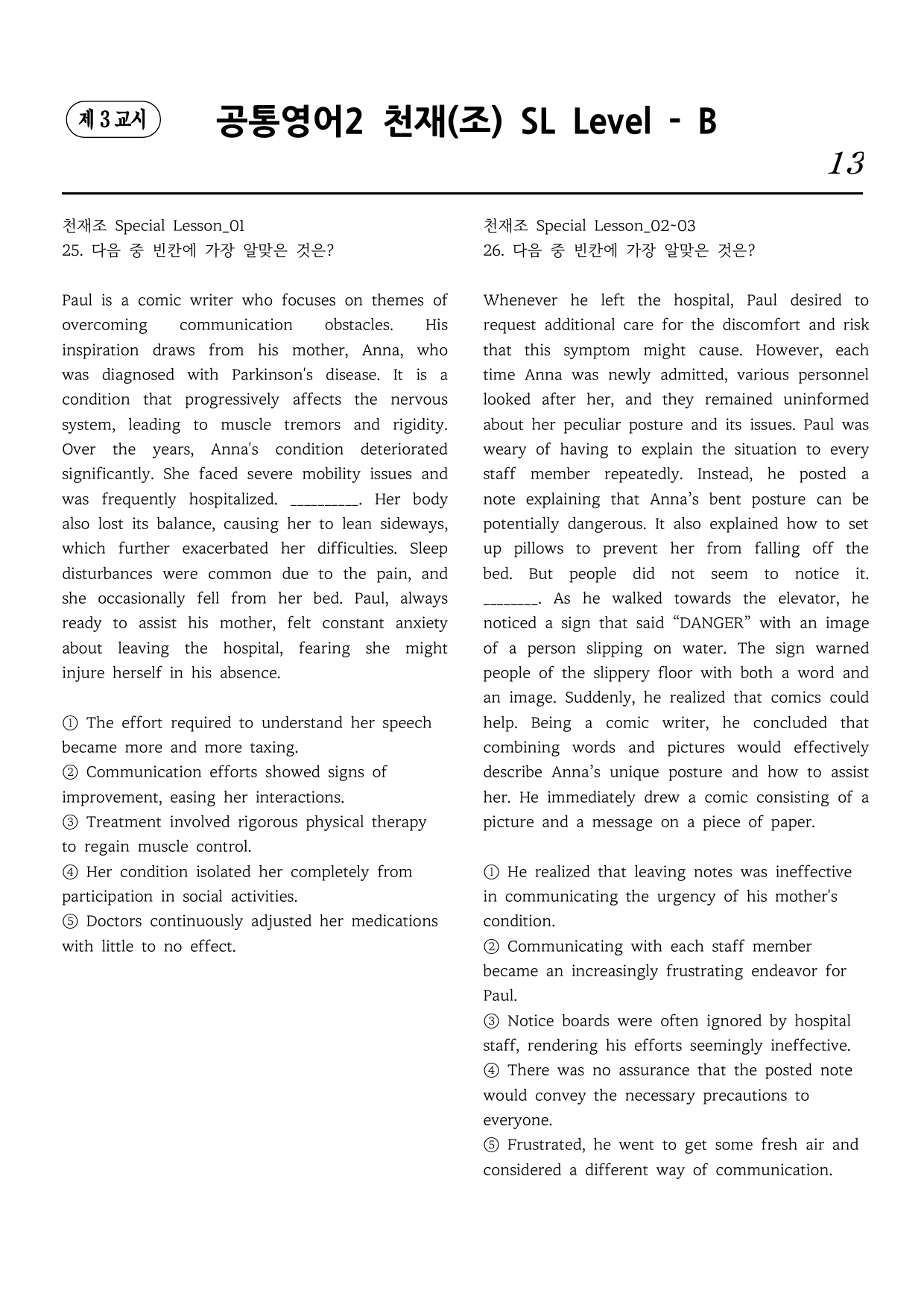 제 3 교시

공통영어2 천재(조) SL Level - B

13

천재조 Special Lesson_01
25. 다음 중 빈칸에 가장 알맞은 것은?

Paul is a comic writer who focuses on themes of overcoming communication obstacles. His inspiration draws from his mother, Anna, who was diagnosed with Parkinson's disease. It is a condition that progressively affects the nervous system, leading to muscle tremors and rigidity. Over the years, Anna's condition deteriorated significantly. She faced severe mobility issues and was frequently hospitalized. ____. Her body also lost its balance, causing her to lean sideways, which further exacerbated her difficulties. Sleep disturbances were common due to the pain, and she occasionally fell from her bed. Paul, always ready to assist his mother, felt constant anxiety about leaving the hospital, fearing she might injure herself in his absence.

① The effort required to understand her speech became more and more taxing.
② Communication efforts showed signs of improvement, easing her interactions.
③ Treatment involved rigorous physical therapy to regain muscle control.
④ Her condition isolated her completely from participation in social activities.
⑤ Doctors continuously adjusted her medications with little to no effect.

천재조 Special Lesson_02~03
26. 다음 중 빈칸에 가장 알맞은 것은?

Whenever he left the hospital, Paul desired to request additional care for the discomfort and risk that this symptom might cause. However, each time Anna was newly admitted, various personnel looked after her, and they remained uninformed about her peculiar posture and its issues. Paul was weary of having to explain the situation to every staff member repeatedly. Instead, he posted a note explaining that Anna's bent posture can be potentially dangerous. It also explained how to set up pillows to prevent her from falling off the bed. But people did not seem to notice it. ____. As he walked towards the elevator, he noticed a sign that said "DANGER" with an image of a person slipping on water. The sign warned people of the slippery floor with both a word and an image. Suddenly, he realized that comics could help. Being a comic writer, he concluded that combining words and pictures would effectively describe Anna's unique posture and how to assist her. He immediately drew a comic consisting of a picture and a message on a piece of paper.

① He realized that leaving notes was ineffective in communicating the urgency of his mother's condition.
② Communicating with each staff member became an increasingly frustrating endeavor for Paul.
③ Notice boards were often ignored by hospital staff, rendering his efforts seemingly ineffective.
④ There was no assurance that the posted note would convey the necessary precautions to everyone.
⑤ Frustrated, he went to get some fresh air and considered a different way of communication.